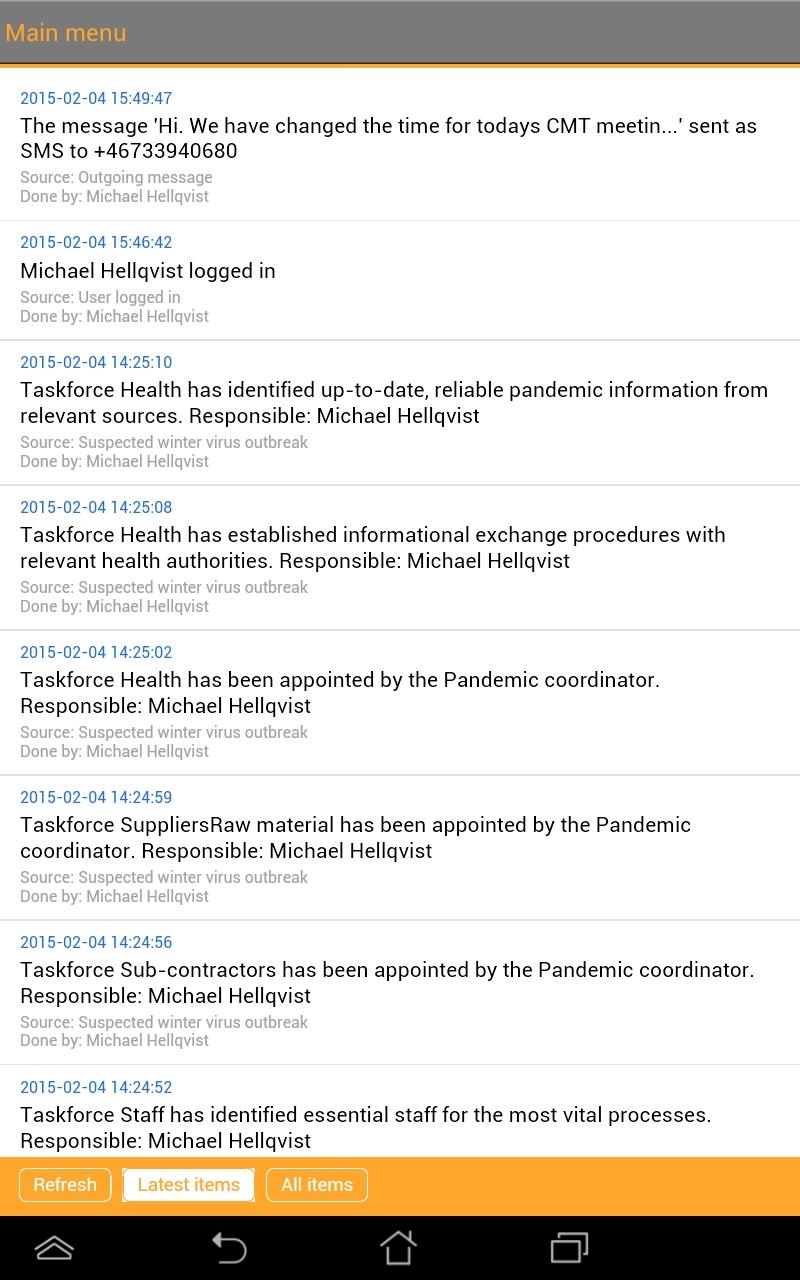 Main menu

2015-02-04 15:49:47
The message 'Hi. We have changed the time for todays CMT meetin...' sent as SMS to +46733940680
Source: Outgoing message
Done by: Michael Hellqvist

2015-02-04 15:46:42
Michael Hellqvist logged in
Source: User logged in
Done by: Michael Hellqvist

2015-02-04 14:25:10
Taskforce Health has identified up-to-date, reliable pandemic information from relevant sources. Responsible: Michael Hellqvist
Source: Suspected winter virus outbreak
Done by: Michael Hellqvist

2015-02-04 14:25:08
Taskforce Health has established informational exchange procedures with relevant health authorities. Responsible: Michael Hellqvist
Source: Suspected winter virus outbreak
Done by: Michael Hellqvist

2015-02-04 14:25:02
Taskforce Health has been appointed by the Pandemic coordinator. Responsible: Michael Hellqvist
Source: Suspected winter virus outbreak
Done by: Michael Hellqvist

2015-02-04 14:24:59
Taskforce SuppliersRaw material has been appointed by the Pandemic coordinator. Responsible: Michael Hellqvist
Source: Suspected winter virus outbreak
Done by: Michael Hellqvist

2015-02-04 14:24:56
Taskforce Sub-contractors has been appointed by the Pandemic coordinator. Responsible: Michael Hellqvist
Source: Suspected winter virus outbreak
Done by: Michael Hellqvist

2015-02-04 14:24:52
Taskforce Staff has identified essential staff for the most vital processes. Responsible: Michael Hellqvist

Refresh
Latest items
All items